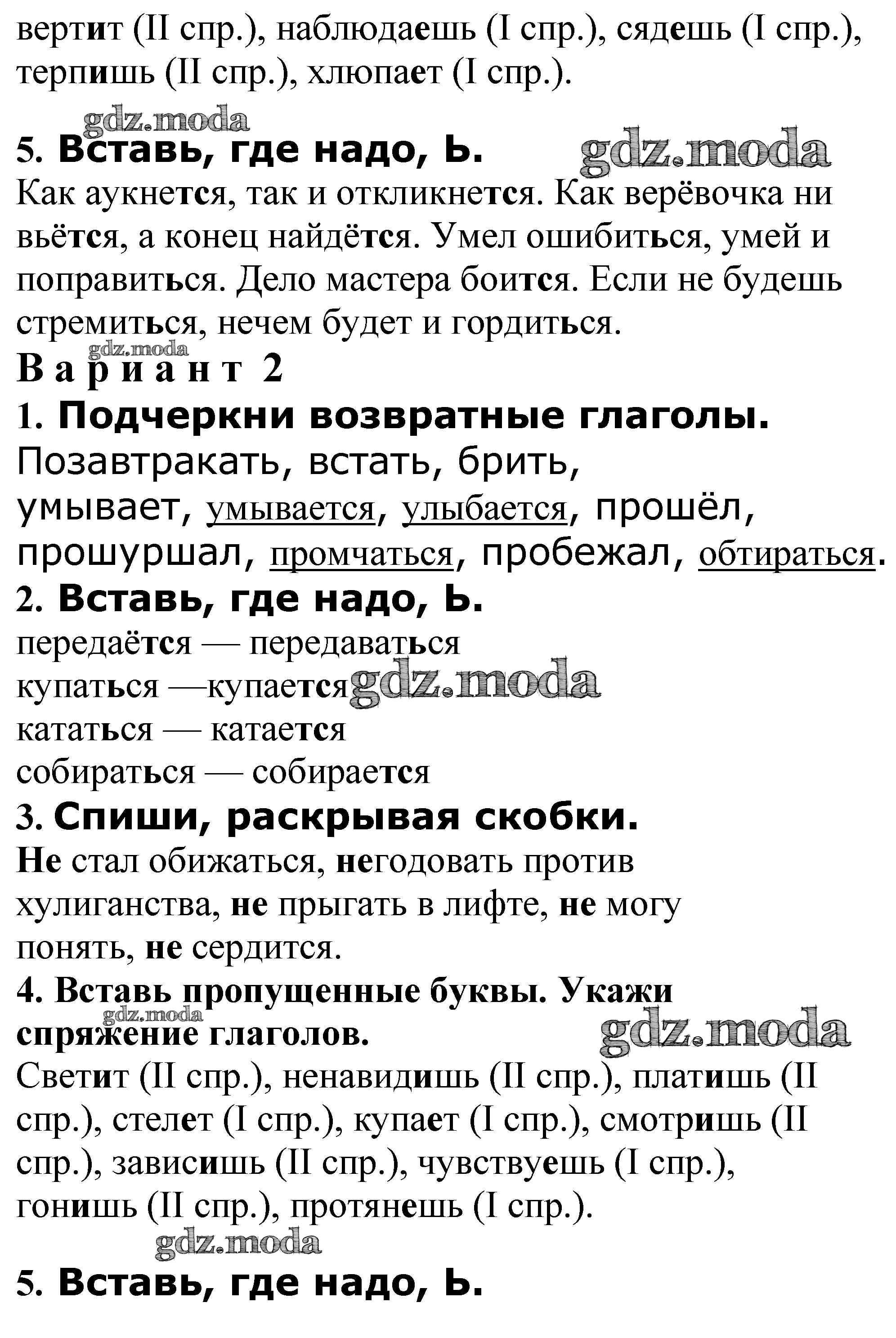 вертит (II спр.), наблюдаешь (I спр.), сядешь (I спр.), терпишь (II спр.), хлюпает (I спр.).

gdz.moda

5. Вставь, где надо, Ь. gdz.moda

Как аукнется, так и откликнется. Как верёвочка ни вьётся, а конец найдётся. Умел ошибиться, умей и поправиться. Дело мастера боится. Если не будешь стремиться, нечем будет и гордиться.

gdz.moda

Вариант 2

1. Подчеркни возвратные глаголы.

Позавтракать, встать, брить, умывает, умывается, улыбается, прошёл, прошуршал, промчаться, пробежал, обтираться.

2. Вставь, где надо, Ь.

передаётся — передаваться
купаться —купается gdz.moda
кататься — катается
собираться — собирается

3. Спиши, раскрывая скобки.

Не стал обижаться, негодовать против хулиганства, не прыгать в лифте, не могу понять, не сердится.

4. Вставь пропущенные буквы. Укажи спряжение глаголов. gdz.moda

gdz.moda

Светит (II спр.), ненавидишь (II спр.), платишь (II спр.), стелет (I спр.), купает (I спр.), смотришь (II спр.), зависишь (II спр.), чувствуешь (I спр.), гонишь (II спр.), протянешь (I спр.).

gdz.moda

5. Вставь, где надо, Ь.